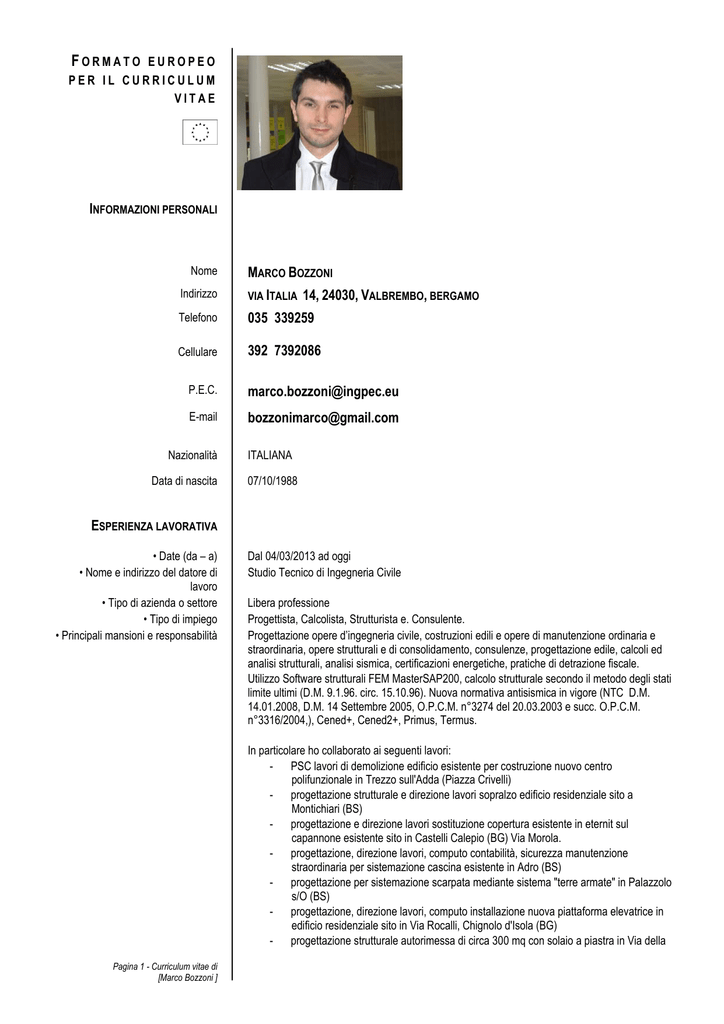 FORMATO EUROPEO PER IL CURRICULUM VITAE

INFORMAZIONI PERSONALI

Nome
MARCO BOZZONI

Indirizzo
VIA ITALIA 14, 24030, VALBREMBO, BERGAMO

Telefono
035 339259

Cellulare
392 7392086

P.E.C.
marco.bozzoni@ingpec.eu

E-mail
bozzonimarco@gmail.com

Nazionalità
ITALIANA

Data di nascita
07/10/1988

ESPERIENZA LAVORATIVA

• Date (da – a)
Dal 04/03/2013 ad oggi

• Nome e indirizzo del datore di lavoro
Studio Tecnico di Ingegneria Civile

• Tipo di azienda o settore
Libera professione

• Tipo di impiego
Progettista, Calcolista, Strutturista e. Consulente.

• Principali mansioni e responsabilità
Progettazione opere d'ingegneria civile, costruzioni edili e opere di manutenzione ordinaria e straordinaria, opere strutturali e di consolidamento, consulenze, progettazione edile, calcoli ed analisi strutturali, analisi sismica, certificazioni energetiche, pratiche di detrazione fiscale.
Utilizzo Software strutturali FEM MasterSAP200, calcolo strutturale secondo il metodo degli stati limite ultimi (D.M. 9.1.96. circ. 15.10.96). Nuova normativa antisismica in vigore (NTC D.M. 14.01.2008, D.M. 14 Settembre 2005, O.P.C.M. n°3274 del 20.03.2003 e succ. O.P.C.M. n°3316/2004,), Cened+, Cened2+, Primus, Termus.

In particolare ho collaborato ai seguenti lavori:
- PSC lavori di demolizione edificio esistente per costruzione nuovo centro polifunzionale in Trezzo sull'Adda (Piazza Crivelli)
- progettazione strutturale e direzione lavori sopralzo edificio residenziale sito a Montichiari (BS)
- progettazione e direzione lavori sostituzione copertura esistente in eternit sul capannone esistente sito in Castelli Calepio (BG) Via Morola.
- progettazione, direzione lavori, computo contabilità, sicurezza manutenzione straordinaria per sistemazione cascina esistente in Adro (BS)
- progettazione per sistemazione scarpata mediante sistema "terre armate" in Palazzolo s/O (BS)
- progettazione, direzione lavori, computo installazione nuova piattaforma elevatrice in edificio residenziale sito in Via Rocalli, Chignolo d'Isola (BG)
- progettazione strutturale autorimessa di circa 300 mq con solaio a piastra in Via della

Pagina 1 - Curriculum vitae di [Marco Bozzoni ]